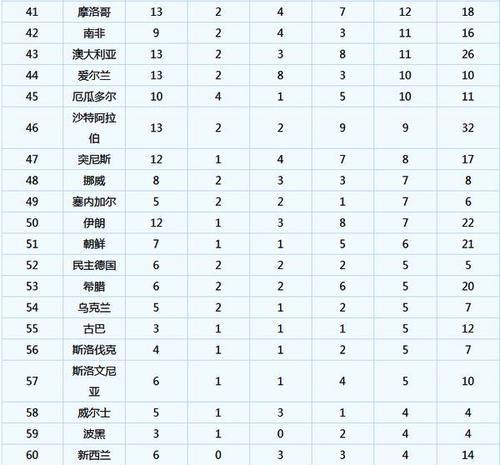 | | | | | | | | |
|---|---|---|---|---|---|---|---|
| 41 | 摩洛哥 | 13 | 2 | 4 | 7 | 12 | 18 |
| 42 | 南非 | 9 | 2 | 4 | 3 | 11 | 16 |
| 43 | 澳大利亚 | 13 | 2 | 3 | 8 | 11 | 26 |
| 44 | 爱尔兰 | 13 | 2 | 8 | 3 | 10 | 10 |
| 45 | 厄瓜多尔 | 10 | 4 | 1 | 5 | 10 | 11 |
| 46 | 沙特阿拉伯 | 13 | 2 | 2 | 9 | 9 | 32 |
| 47 | 突尼斯 | 12 | 1 | 4 | 7 | 8 | 17 |
| 48 | 挪威 | 8 | 2 | 3 | 3 | 7 | 8 |
| 49 | 塞内加尔 | 5 | 2 | 2 | 1 | 7 | 6 |
| 50 | 伊朗 | 12 | 1 | 3 | 8 | 7 | 22 |
| 51 | 朝鲜 | 7 | 1 | 1 | 5 | 6 | 21 |
| 52 | 民主德国 | 6 | 2 | 2 | 2 | 5 | 5 |
| 53 | 希腊 | 6 | 2 | 2 | 6 | 5 | 20 |
| 54 | 乌克兰 | 5 | 2 | 1 | 2 | 5 | 7 |
| 55 | 古巴 | 3 | 1 | 1 | 1 | 5 | 12 |
| 56 | 斯洛伐克 | 4 | 1 | 1 | 2 | 5 | 7 |
| 57 | 斯洛文尼亚 | 6 | 1 | 1 | 4 | 5 | 10 |
| 58 | 威尔士 | 5 | 1 | 3 | 1 | 4 | 4 |
| 59 | 波黑 | 3 | 1 | 0 | 2 | 4 | 4 |
| 60 | 新西兰 | 6 | 0 | 3 | 3 | 4 | 14 |